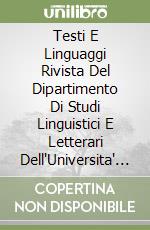 unilibro

Testi E Linguaggi Rivista Del Dipartimento Di Studi Linguistici E Letterari Dell'Universita'...

COPERTINA NON DISPONIBILE